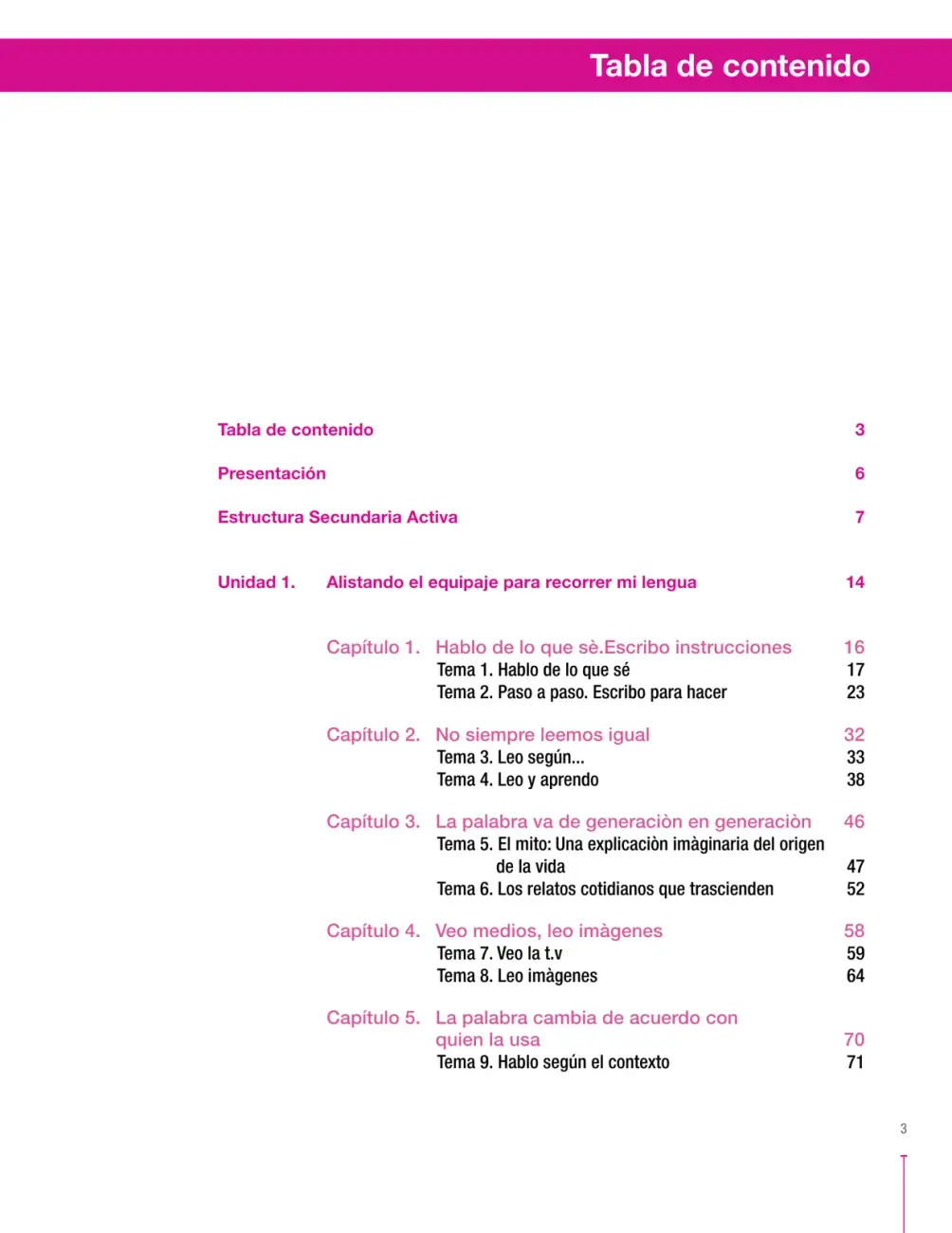 Tabla de contenido

Tabla de contenido 3

Presentación 6

Estructura Secundaria Activa 7

Unidad 1. Alistando el equipaje para recorrer mi lengua 14

Capítulo 1. Hablo de lo que sè.Escribo instrucciones 16
Tema 1. Hablo de lo que sé 17
Tema 2. Paso a paso. Escribo para hacer 23

Capítulo 2. No siempre leemos igual 32
Tema 3. Leo según... 33
Tema 4. Leo y aprendo 38

Capítulo 3. La palabra va de generaciòn en generaciòn 46
Tema 5. El mito: Una explicaciòn imàginaria del origen de la vida 47
Tema 6. Los relatos cotidianos que trascienden 52

Capítulo 4. Veo medios, leo imàgenes 58
Tema 7. Veo la t.v 59
Tema 8. Leo imàgenes 64

Capítulo 5. La palabra cambia de acuerdo con quien la usa 70
Tema 9. Hablo según el contexto 71

3